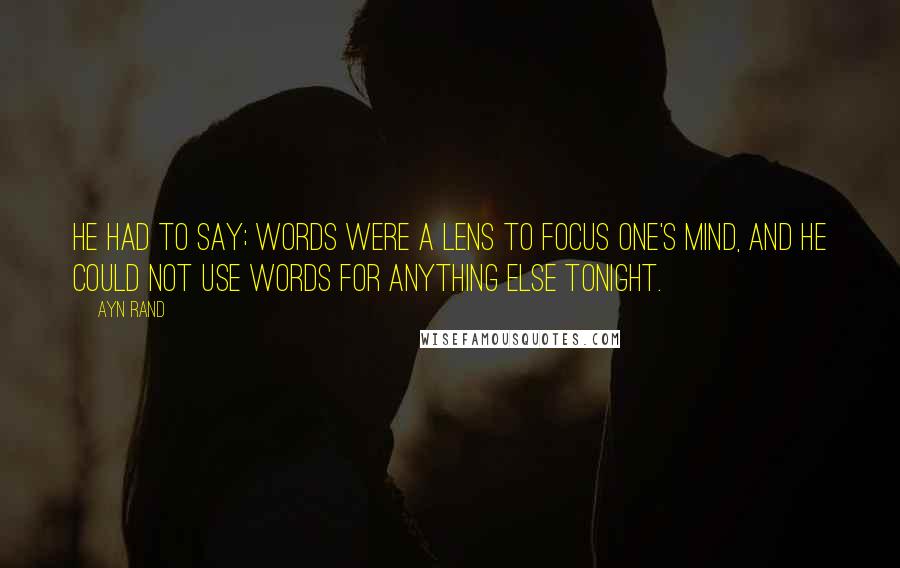 HE HAD TO SAY; WORDS WERE A LENS TO FOCUS ONE'S MIND, AND HE COULD NOT USE WORDS FOR ANYTHING ELSE TONIGHT.

AYN RAND

WISEFAMOUSQUOTES.COM